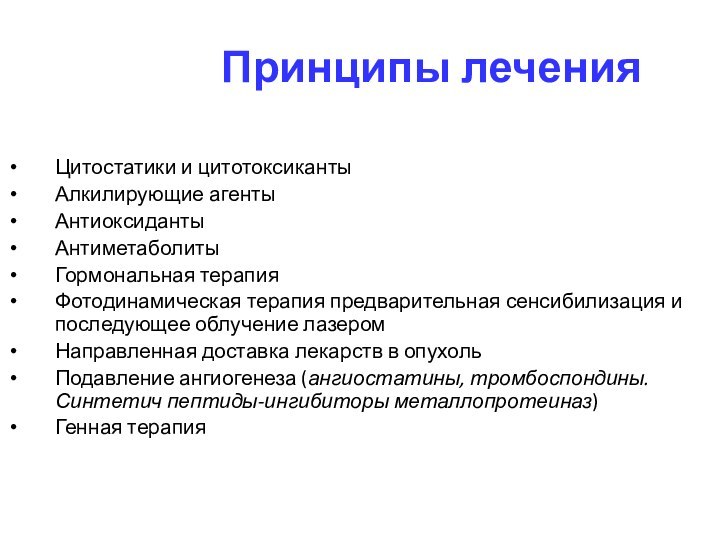 Принципы лечения

• Цитостатики и цитотоксиканты
• Алкилирующие агенты
• Антиоксиданты
• Антиметаболиты
• Гормональная терапия
• Фотодинамическая терапия предварительная сенсибилизация и последующее облучение лазером
• Направленная доставка лекарств в опухоль
• Подавление ангиогенеза (ангиостатины, тромбоспондины. Синтетич пептиды-ингибиторы металлопротеиназ)
• Генная терапия